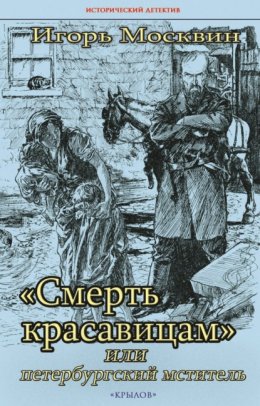 ИСТОРИЧЕСКИЙ ДЕТЕКТИВ

Игорь Москвин

«Смерть красавицам»
или
петербургский мститель

«КРЫЛОВ»